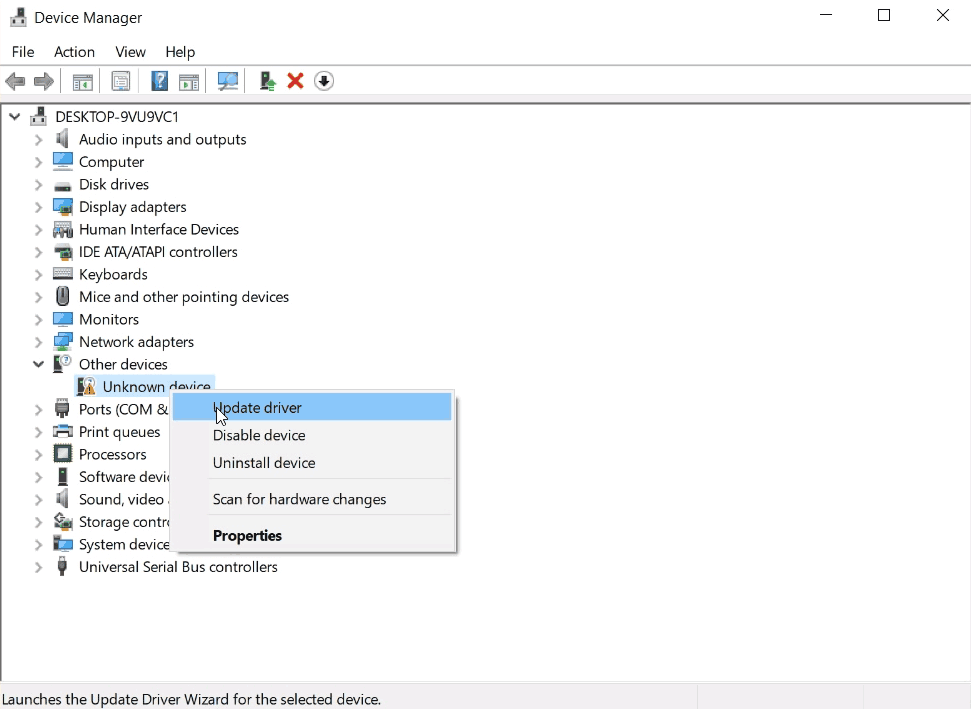 Device Manager

File Action View Help

DESKTOP-9VU9VC1
Audio inputs and outputs
Computer
Disk drives
Display adapters
Human Interface Devices
IDE ATA/ATAPI controllers
Keyboards
Mice and other pointing devices
Monitors
Network adapters
Other devices
Unknown device
Ports (COM &
Print queues
Processors
Software devic
Sound, video
Storage contro
System device
Universal Serial Bus controllers

Update driver
Disable device
Uninstall device
Scan for hardware changes
Properties

Launches the Update Driver Wizard for the selected device.